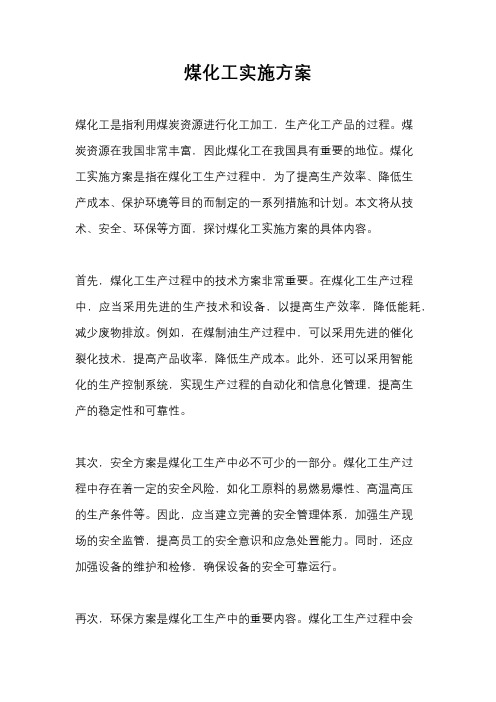 煤化工实施方案

煤化工是指利用煤炭资源进行化工加工，生产化工产品的过程。煤炭资源在我国非常丰富，因此煤化工在我国具有重要的地位。煤化工实施方案是指在煤化工生产过程中，为了提高生产效率、降低生产成本、保护环境等目的而制定的一系列措施和计划。本文将从技术、安全、环保等方面，探讨煤化工实施方案的具体内容。

首先，煤化工生产过程中的技术方案非常重要。在煤化工生产过程中，应当采用先进的生产技术和设备，以提高生产效率，降低能耗，减少废物排放。例如，在煤制油生产过程中，可以采用先进的催化裂化技术，提高产品收率，降低生产成本。此外，还可以采用智能化的生产控制系统，实现生产过程的自动化和信息化管理，提高生产的稳定性和可靠性。

其次，安全方案是煤化工生产中必不可少的一部分。煤化工生产过程中存在着一定的安全风险，如化工原料的易燃易爆性、高温高压的生产条件等。因此，应当建立完善的安全管理体系，加强生产现场的安全监管，提高员工的安全意识和应急处置能力。同时，还应加强设备的维护和检修，确保设备的安全可靠运行。

再次，环保方案是煤化工生产中的重要内容。煤化工生产过程中会